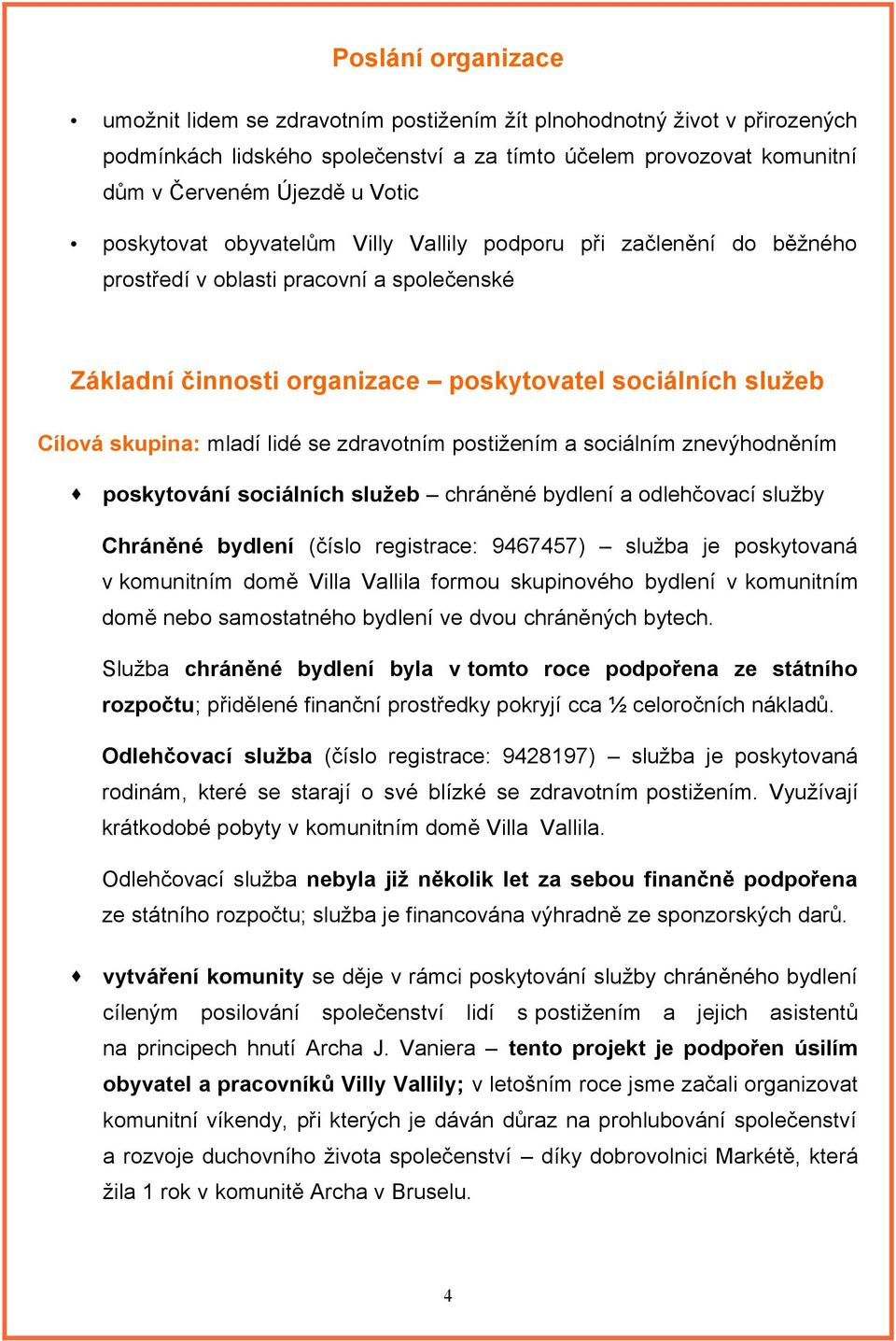 Poslání organizace

• umožnit lidem se zdravotním postižením žít plnohodnotný život v přirozených podmínkách lidského společenství a za tímto účelem provozovat komunitní dům v Červeném Újezdě u Votic

• poskytovat obyvatelům Villy Vallily podporu při začlenění do běžného prostředí v oblasti pracovní a společenské

Základní činnosti organizace – poskytovatel sociálních služeb

Cílová skupina: mladí lidé se zdravotním postižením a sociálním znevýhodněním

♦ poskytování sociálních služeb – chráněné bydlení a odlehčovací služby

Chráněné bydlení (číslo registrace: 9467457) – služba je poskytovaná v komunitním domě Villa Vallila formou skupinového bydlení v komunitním domě nebo samostatného bydlení ve dvou chráněných bytech.

Služba chráněné bydlení byla v tomto roce podpořena ze státního rozpočtu; přidělené finanční prostředky pokryjí cca ½ celoročních nákladů.

Odlehčovací služba (číslo registrace: 9428197) – služba je poskytovaná rodinám, které se starají o své blízké se zdravotním postižením. Využívají krátkodobé pobyty v komunitním domě Villa Vallila.

Odlehčovací služba nebyla již několik let za sebou finančně podpořena ze státního rozpočtu; služba je financována výhradně ze sponzorských darů.

♦ vytváření komunity se děje v rámci poskytování služby chráněného bydlení cíleným posilování společenství lidí s postižením a jejich asistentů na principech hnutí Archa J. Vaniera – tento projekt je podpořen úsilím obyvatel a pracovníků Villy Vallily; v letošním roce jsme začali organizovat komunitní víkendy, při kterých je dáván důraz na prohlubování společenství a rozvoje duchovního života společenství – díky dobrovolnici Markétě, která žila 1 rok v komunitě Archa v Bruselu.

4